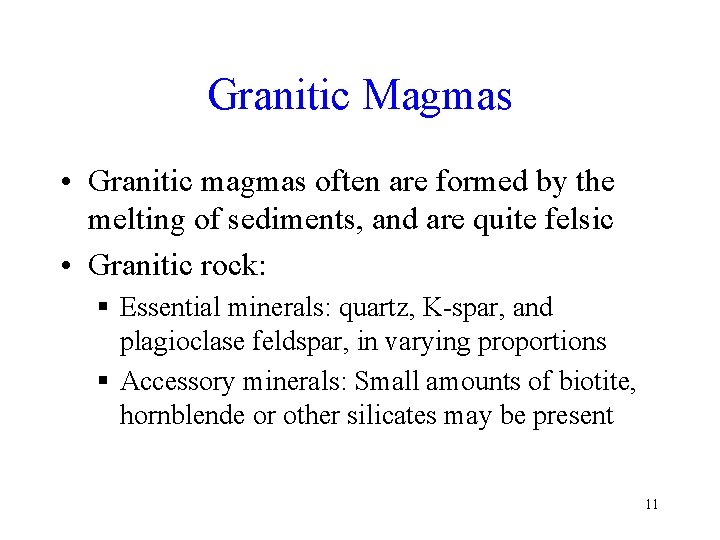 Granitic Magmas

• Granitic magmas often are formed by the melting of sediments, and are quite felsic

• Granitic rock:

▪ Essential minerals: quartz, K-spar, and plagioclase feldspar, in varying proportions

▪ Accessory minerals: Small amounts of biotite, hornblende or other silicates may be present

11